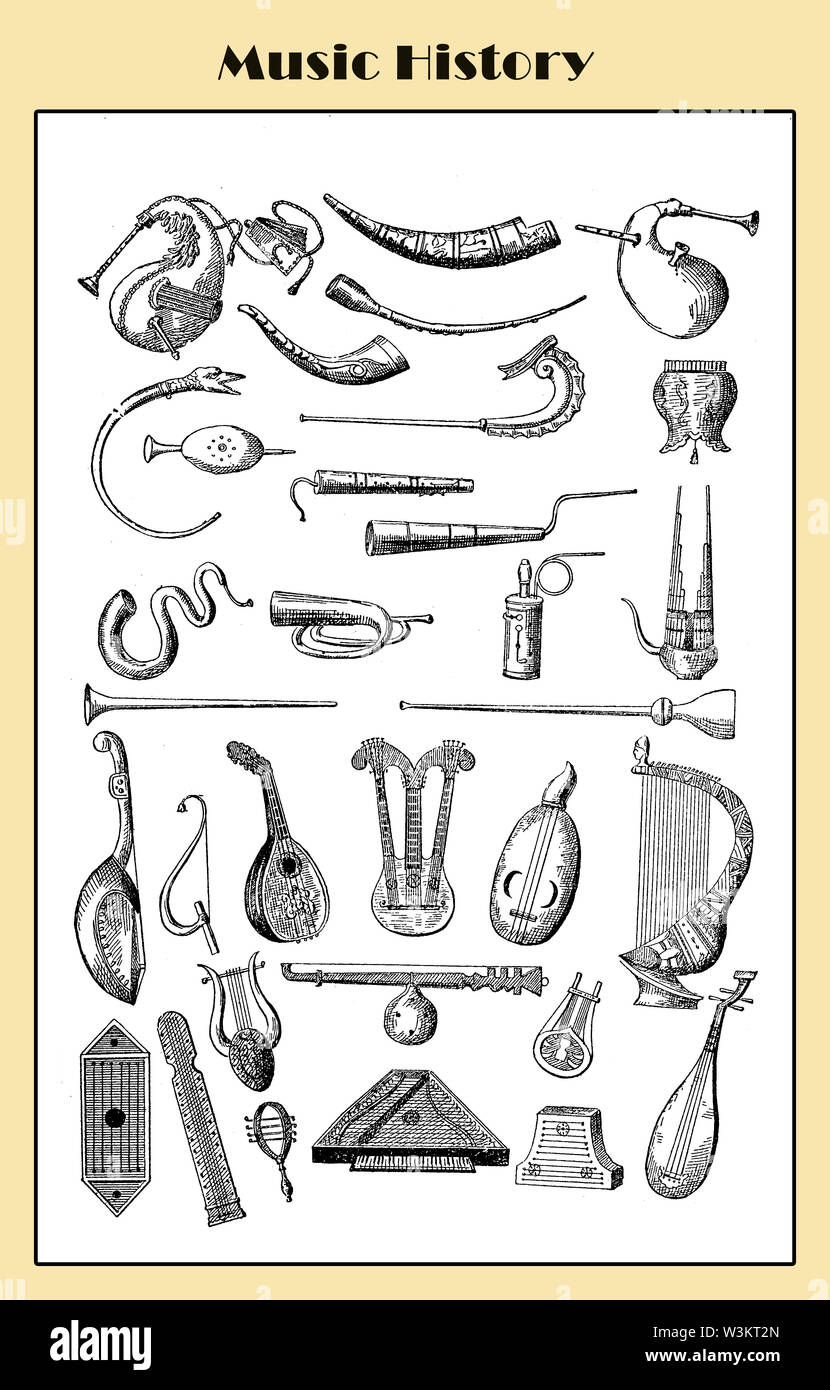 Music History

alamy

Image ID: W3KT2N
www.alamy.com